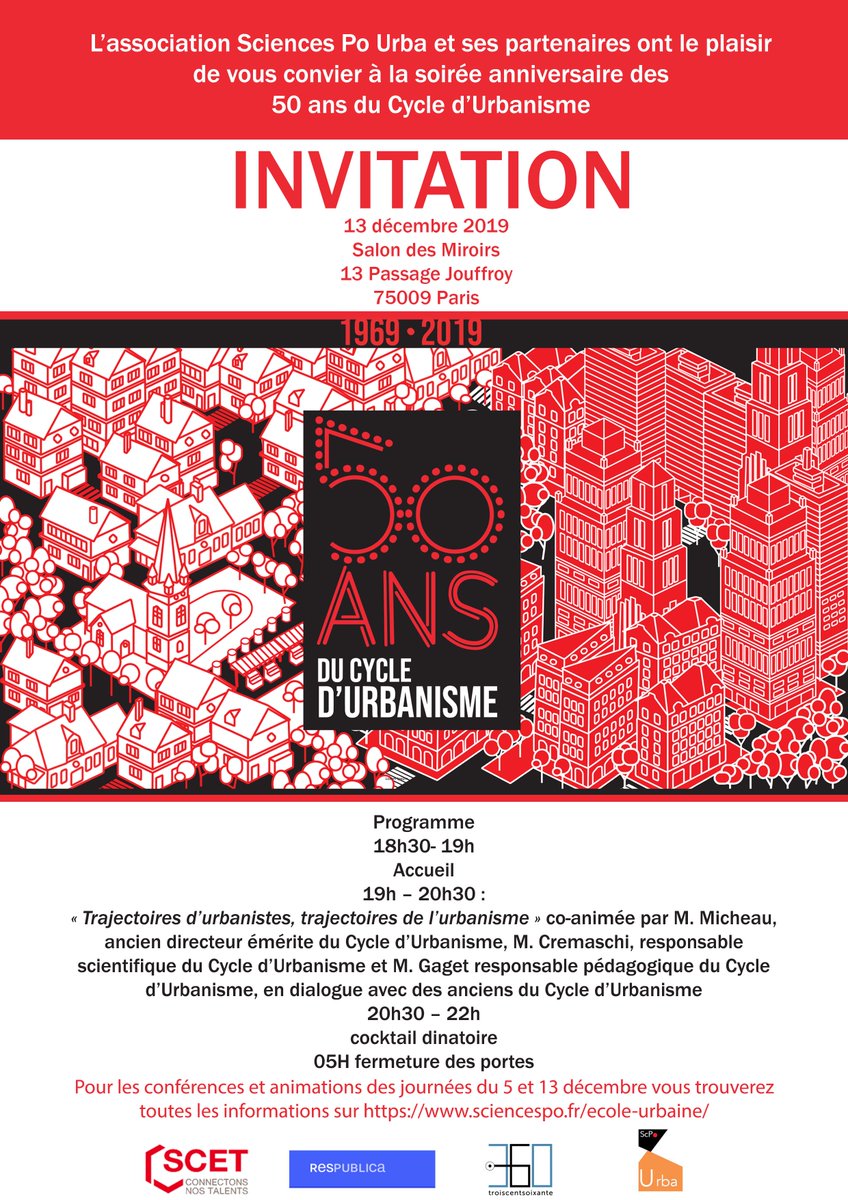 L'association Sciences Po Urba et ses partenaires ont le plaisir de vous convier à la soirée anniversaire des 50 ans du Cycle d'Urbanisme

INVITATION

13 décembre 2019
Salon des Miroirs
13 Passage Jouffroy
75009 Paris

1969 • 2019

50 ANS
DU CYCLE
D'URBANISME

Programme
18h30- 19h
Accueil
19h – 20h30 :
« Trajectoires d'urbanistes, trajectoires de l'urbanisme » co-animée par M. Micheau, ancien directeur émérite du Cycle d'Urbanisme, M. Cremaschi, responsable scientifique du Cycle d'Urbanisme et M. Gaget responsable pédagogique du Cycle d'Urbanisme, en dialogue avec des anciens du Cycle d'Urbanisme
20h30 – 22h
cocktail dinatoire
05H fermeture des portes

Pour les conférences et animations des journées du 5 et 13 décembre vous trouverez toutes les informations sur https://www.sciencespo.fr/ecole-urbaine/

SCET CONNECTONS NOS TALENTS

RESPUBLICA

360 troiscentsoixante

ScPo Urba